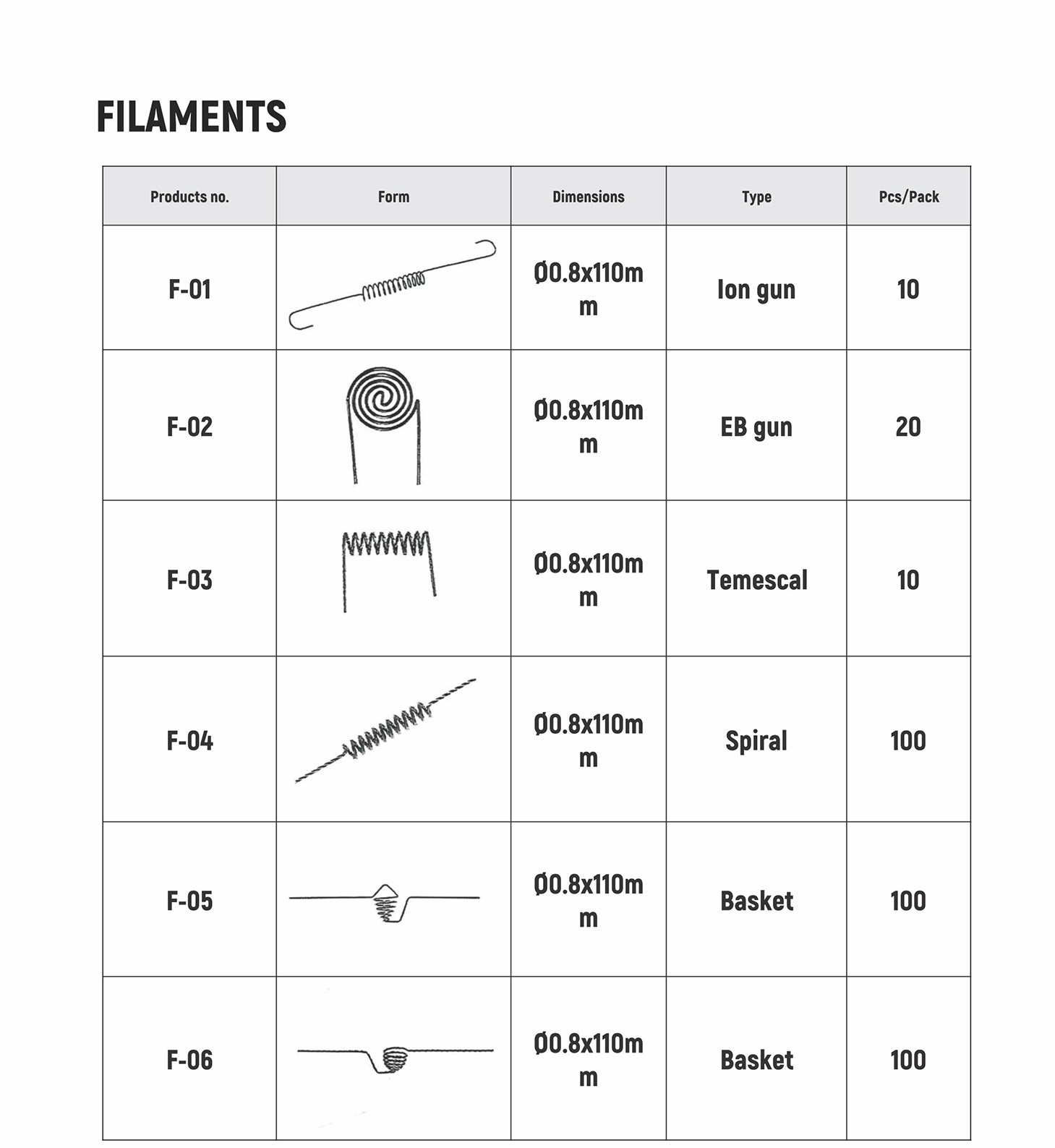 FILAMENTS

| Products no. | Form | Dimensions | Type | Pcs/Pack |
|---|---|---|---|---|
| F-01 | | Ø0.8x110mm | Ion gun | 10 |
| F-02 | | Ø0.8x110mm | EB gun | 20 |
| F-03 | | Ø0.8x110mm | Temescal | 10 |
| F-04 | | Ø0.8x110mm | Spiral | 100 |
| F-05 | | Ø0.8x110mm | Basket | 100 |
| F-06 | | Ø0.8x110mm | Basket | 100 |